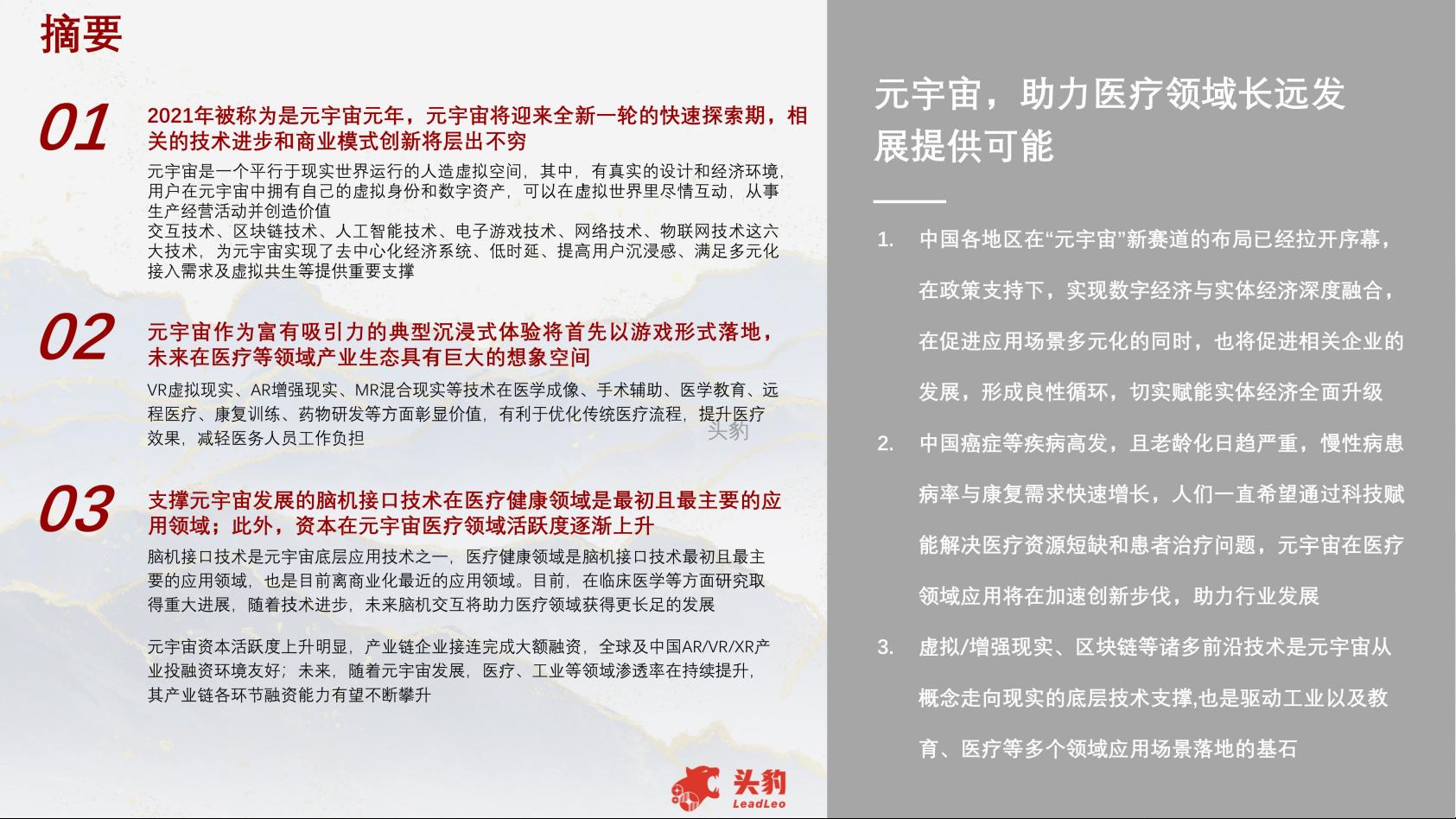 摘要

01

2021年被称为是元宇宙元年，元宇宙将迎来全新一轮的快速探索期，相关的技术进步和商业模式创新将层出不穷

元宇宙是一个平行于现实世界运行的人造虚拟空间，其中，有真实的设计和经济环境，用户在元宇宙中拥有自己的虚拟身份和数字资产，可以在虚拟世界里尽情互动，从事生产经营活动并创造价值

交互技术、区块链技术、人工智能技术、电子游戏技术、网络技术、物联网技术这六大技术，为元宇宙实现了去中心化经济系统、低时延、提高用户沉浸感、满足多元化接入需求及虚拟共生等提供重要支撑

02

元宇宙作为富有吸引力的典型沉浸式体验将首先以游戏形式落地，未来在医疗等领域产业生态具有巨大的想象空间

VR虚拟现实、AR增强现实、MR混合现实等技术在医学成像、手术辅助、医学教育、远程医疗、康复训练、药物研发等方面彰显价值，有利于优化传统医疗流程，提升医疗效果，减轻医务人员工作负担

头豹

03

支撑元宇宙发展的脑机接口技术在医疗健康领域是最初且最主要的应用领域；此外，资本在元宇宙医疗领域活跃度逐渐上升

脑机接口技术是元宇宙底层应用技术之一，医疗健康领域是脑机接口技术最初且最主要的应用领域，也是目前离商业化最近的应用领域。目前，在临床医学等方面研究取得重大进展，随着技术进步，未来脑机交互将助力医疗领域获得更长足的发展

元宇宙资本活跃度上升明显，产业链企业接连完成大额融资，全球及中国AR/VR/XR产业投融资环境友好；未来，随着元宇宙发展，医疗、工业等领域渗透率在持续提升，其产业链各环节融资能力有望不断攀升

头豹
LeadLeo

元宇宙，助力医疗领域长远发展提供可能

1. 中国各地区在“元宇宙”新赛道的布局已经拉开序幕，在政策支持下，实现数字经济与实体经济深度融合，在促进应用场景多元化的同时，也将促进相关企业的发展，形成良性循环，切实赋能实体经济全面升级

2. 中国癌症等疾病高发，且老龄化日趋严重，慢性病患病率与康复需求快速增长，人们一直希望通过科技赋能解决医疗资源短缺和患者治疗问题，元宇宙在医疗领域应用将在加速创新步伐，助力行业发展

3. 虚拟/增强现实、区块链等诸多前沿技术是元宇宙从概念走向现实的底层技术支撑,也是驱动工业以及教育、医疗等多个领域应用场景落地的基石